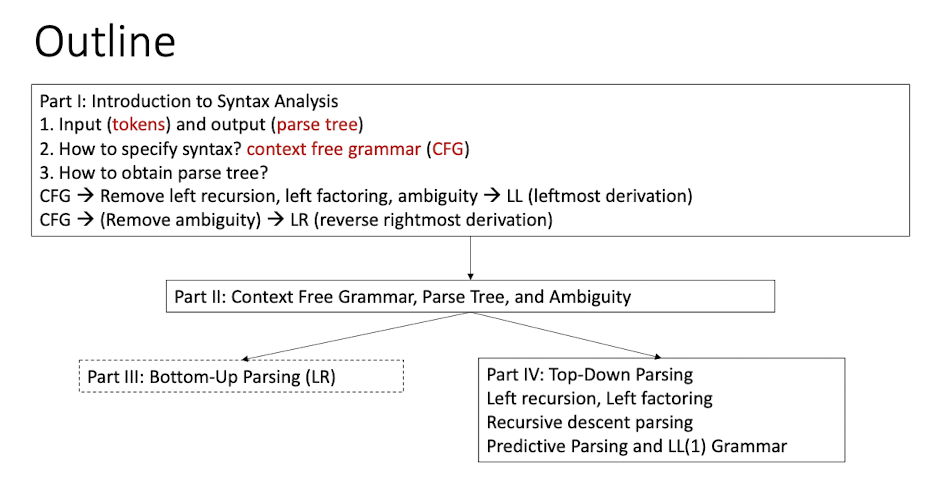 Outline

Part I: Introduction to Syntax Analysis
1. Input (tokens) and output (parse tree)
2. How to specify syntax? context free grammar (CFG)
3. How to obtain parse tree?
CFG → Remove left recursion, left factoring, ambiguity → LL (leftmost derivation)
CFG → (Remove ambiguity) → LR (reverse rightmost derivation)

Part II: Context Free Grammar, Parse Tree, and Ambiguity

Part III: Bottom-Up Parsing (LR)

Part IV: Top-Down Parsing
Left recursion, Left factoring
Recursive descent parsing
Predictive Parsing and LL(1) Grammar